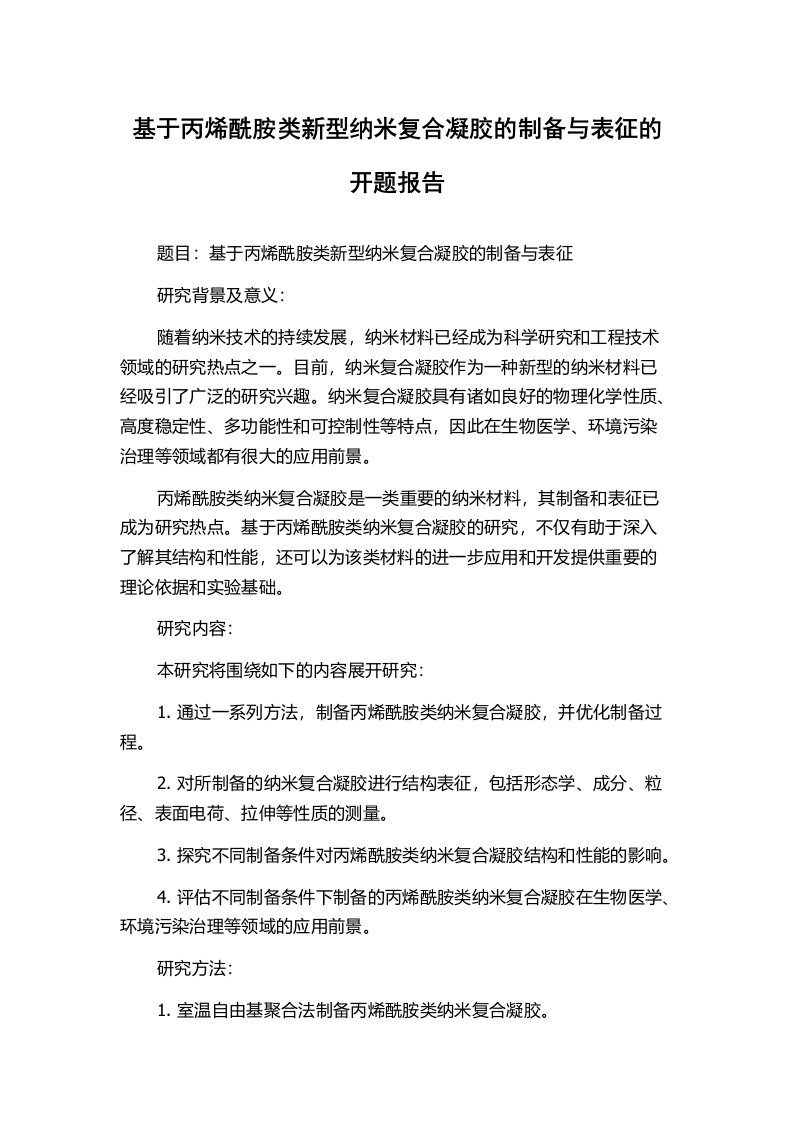 基于丙烯酰胺类新型纳米复合凝胶的制备与表征的开题报告

题目：基于丙烯酰胺类新型纳米复合凝胶的制备与表征

研究背景及意义：

随着纳米技术的持续发展，纳米材料已经成为科学研究和工程技术领域的研究热点之一。目前，纳米复合凝胶作为一种新型的纳米材料已经吸引了广泛的研究兴趣。纳米复合凝胶具有诸如良好的物理化学性质、高度稳定性、多功能性和可控制性等特点，因此在生物医学、环境污染治理等领域都有很大的应用前景。

丙烯酰胺类纳米复合凝胶是一类重要的纳米材料，其制备和表征已成为研究热点。基于丙烯酰胺类纳米复合凝胶的研究，不仅有助于深入了解其结构和性能，还可以为该类材料的进一步应用和开发提供重要的理论依据和实验基础。

研究内容：

本研究将围绕如下的内容展开研究：

1. 通过一系列方法，制备丙烯酰胺类纳米复合凝胶，并优化制备过程。

2. 对所制备的纳米复合凝胶进行结构表征，包括形态学、成分、粒径、表面电荷、拉伸等性质的测量。

3. 探究不同制备条件对丙烯酰胺类纳米复合凝胶结构和性能的影响。

4. 评估不同制备条件下制备的丙烯酰胺类纳米复合凝胶在生物医学、环境污染治理等领域的应用前景。

研究方法：

1. 室温自由基聚合法制备丙烯酰胺类纳米复合凝胶。